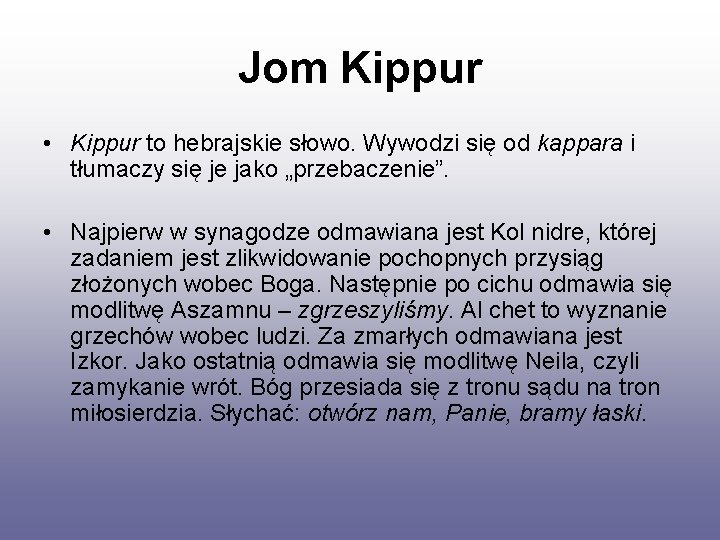 Jom Kippur

• Kippur to hebrajskie słowo. Wywodzi się od kappara i tłumaczy się je jako „przebaczenie".

• Najpierw w synagodze odmawiana jest Kol nidre, której zadaniem jest zlikwidowanie pochopnych przysiąg złożonych wobec Boga. Następnie po cichu odmawia się modlitwę Aszamnu – zgrzeszyliśmy. Al chet to wyznanie grzechów wobec ludzi. Za zmarłych odmawiana jest Izkor. Jako ostatnią odmawia się modlitwę Neila, czyli zamykanie wrót. Bóg przesiada się z tronu sądu na tron miłosierdzia. Słychać: otwórz nam, Panie, bramy łaski.